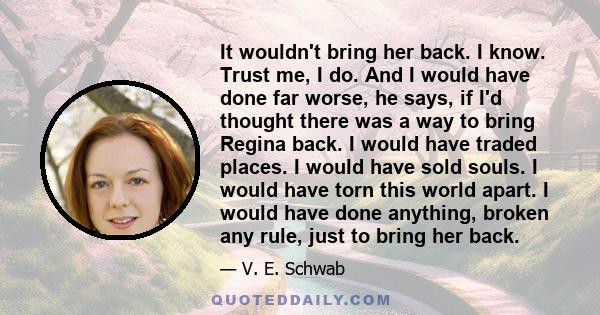 It wouldn't bring her back. I know. Trust me, I do. And I would have done far worse, he says, if I'd thought there was a way to bring Regina back. I would have traded places. I would have sold souls. I would have torn this world apart. I would have done anything, broken any rule, just to bring her back.

— V. E. Schwab

QUOTEDDAILY.COM